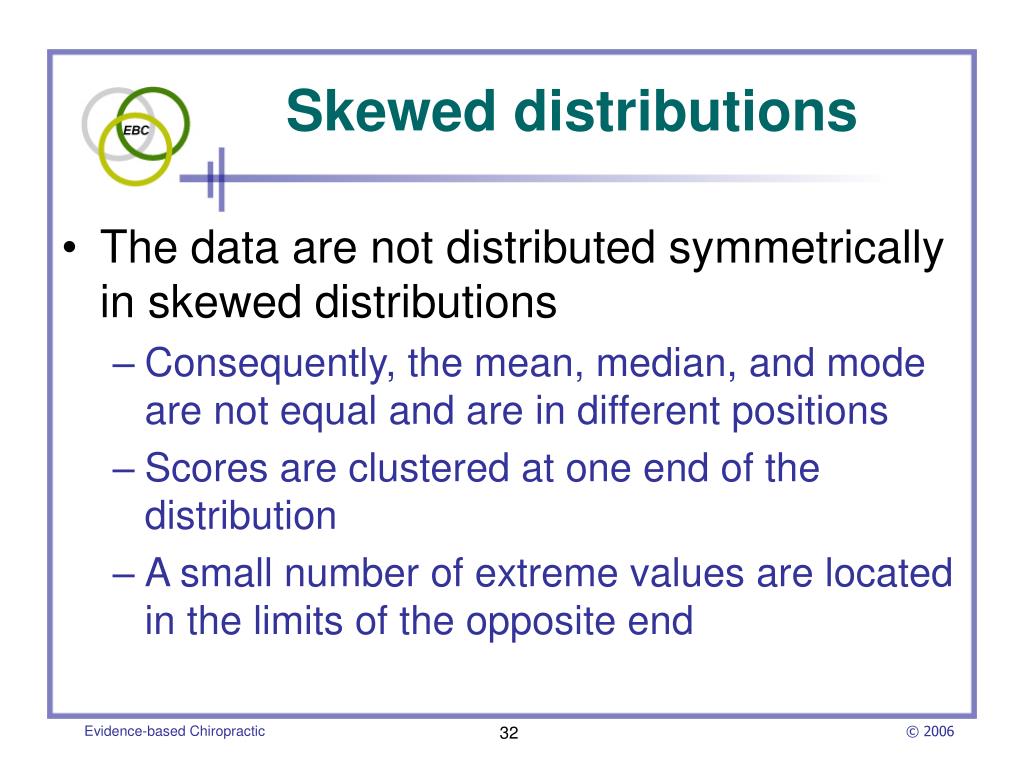 EBC

Skewed distributions

• The data are not distributed symmetrically in skewed distributions
– Consequently, the mean, median, and mode are not equal and are in different positions
– Scores are clustered at one end of the distribution
– A small number of extreme values are located in the limits of the opposite end

Evidence-based Chiropractic

32

© 2006